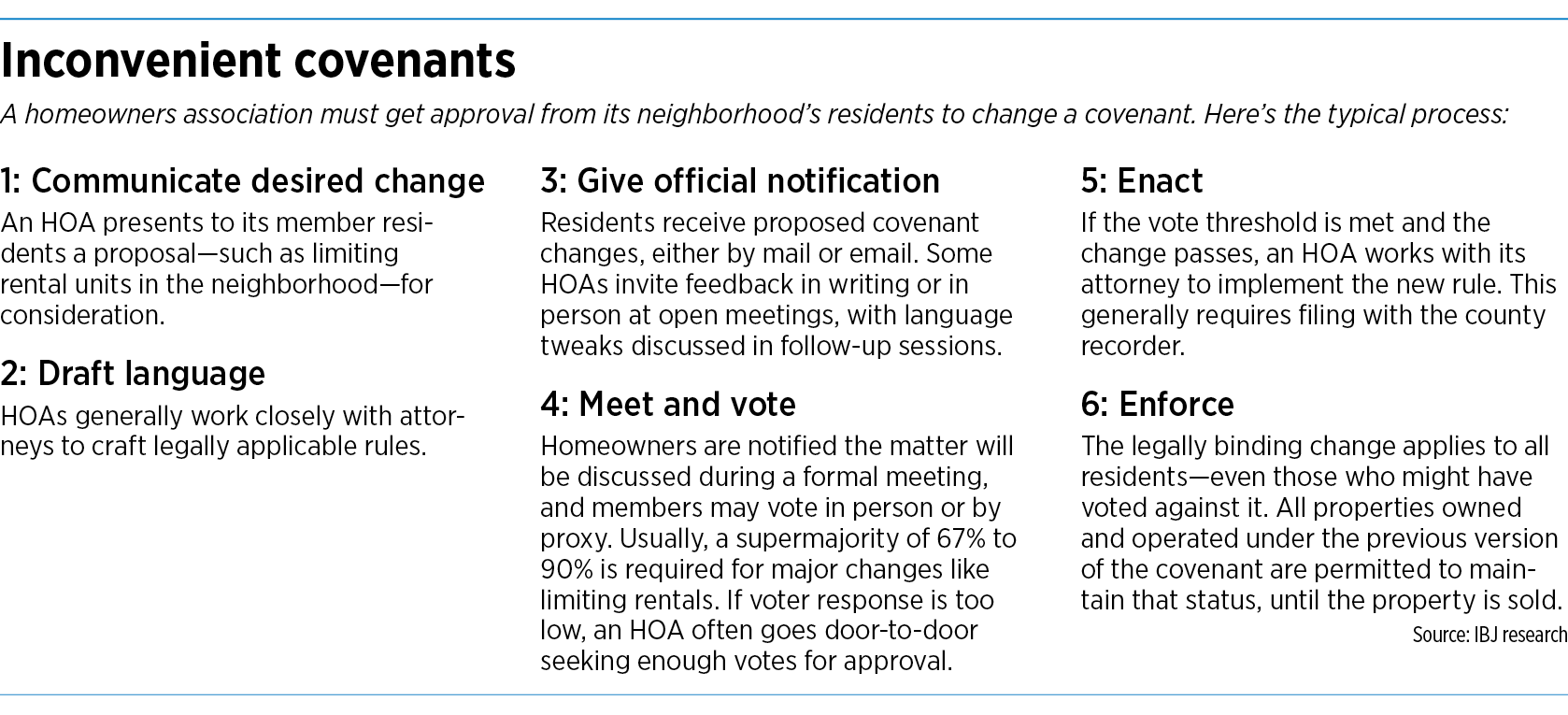 Inconvenient covenants

A homeowners association must get approval from its neighborhood's residents to change a covenant. Here's the typical process:

1: Communicate desired change

An HOA presents to its member residents a proposal—such as limiting rental units in the neighborhood—for consideration.

2: Draft language

HOAs generally work closely with attorneys to craft legally applicable rules.

3: Give official notification

Residents receive proposed covenant changes, either by mail or email. Some HOAs invite feedback in writing or in person at open meetings, with language tweaks discussed in follow-up sessions.

4: Meet and vote

Homeowners are notified the matter will be discussed during a formal meeting, and members may vote in person or by proxy. Usually, a supermajority of 67% to 90% is required for major changes like limiting rentals. If voter response is too low, an HOA often goes door-to-door seeking enough votes for approval.

5: Enact

If the vote threshold is met and the change passes, an HOA works with its attorney to implement the new rule. This generally requires filing with the county recorder.

6: Enforce

The legally binding change applies to all residents—even those who might have voted against it. All properties owned and operated under the previous version of the covenant are permitted to maintain that status, until the property is sold.

Source: IBJ research